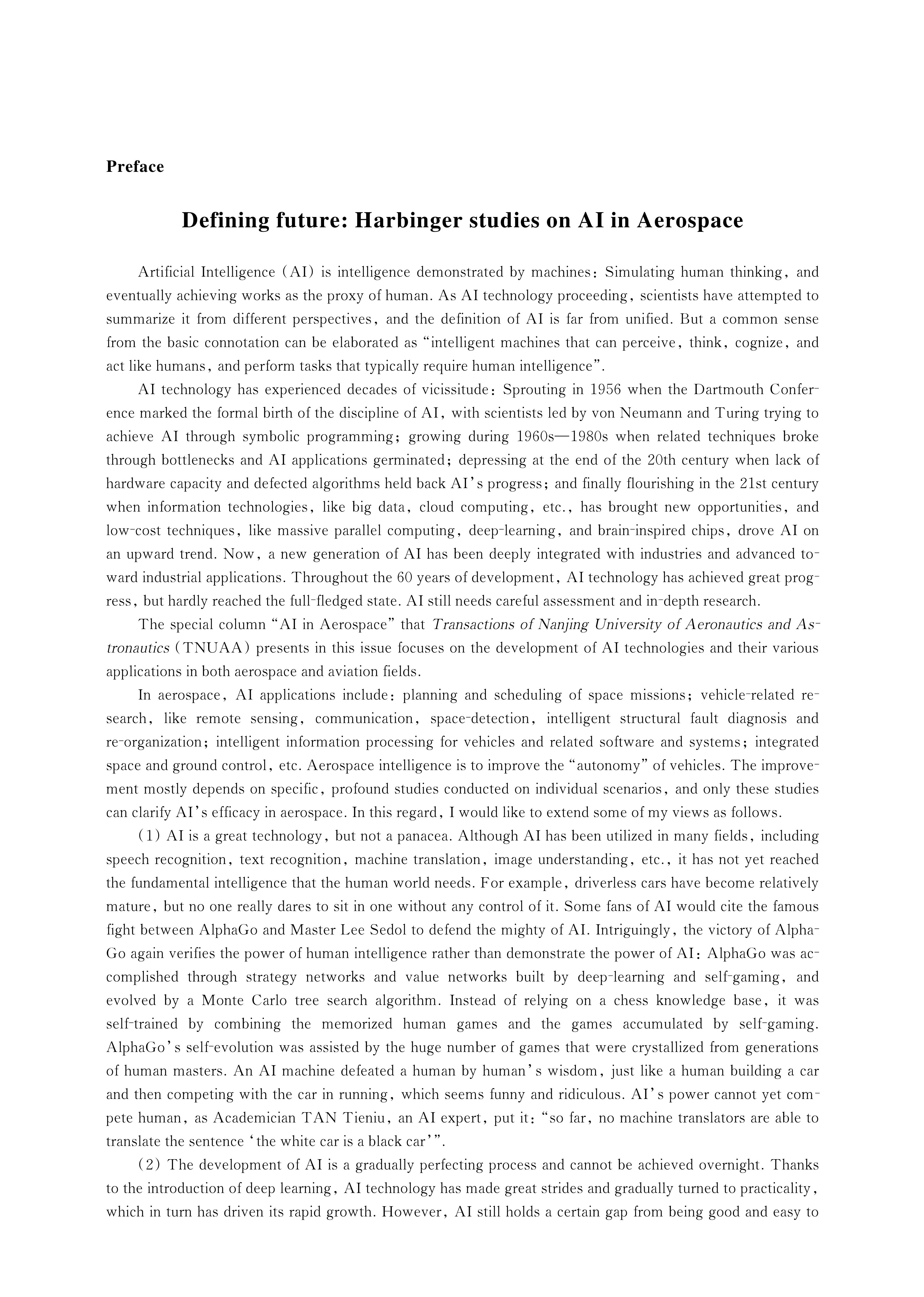 Preface

Defining future: Harbinger studies on AI in Aerospace

Artificial Intelligence (AI) is intelligence demonstrated by machines: Simulating human thinking, and eventually achieving works as the proxy of human. As AI technology proceeding, scientists have attempted to summarize it from different perspectives, and the definition of AI is far from unified. But a common sense from the basic connotation can be elaborated as "intelligent machines that can perceive, think, cognize, and act like humans, and perform tasks that typically require human intelligence".

AI technology has experienced decades of vicissitude: Sprouting in 1956 when the Dartmouth Conference marked the formal birth of the discipline of AI, with scientists led by von Neumann and Turing trying to achieve AI through symbolic programming; growing during 1960s—1980s when related techniques broke through bottlenecks and AI applications germinated; depressing at the end of the 20th century when lack of hardware capacity and defected algorithms held back AI's progress; and finally flourishing in the 21st century when information technologies, like big data, cloud computing, etc., has brought new opportunities, and low-cost techniques, like massive parallel computing, deep-learning, and brain-inspired chips, drove AI on an upward trend. Now, a new generation of AI has been deeply integrated with industries and advanced toward industrial applications. Throughout the 60 years of development, AI technology has achieved great progress, but hardly reached the full-fledged state. AI still needs careful assessment and in-depth research.

The special column "AI in Aerospace" that Transactions of Nanjing University of Aeronautics and Astronautics (TNUAA) presents in this issue focuses on the development of AI technologies and their various applications in both aerospace and aviation fields.

In aerospace, AI applications include: planning and scheduling of space missions; vehicle-related research, like remote sensing, communication, space-detection, intelligent structural fault diagnosis and re-organization; intelligent information processing for vehicles and related software and systems; integrated space and ground control, etc. Aerospace intelligence is to improve the "autonomy" of vehicles. The improvement mostly depends on specific, profound studies conducted on individual scenarios, and only these studies can clarify AI's efficacy in aerospace. In this regard, I would like to extend some of my views as follows.

(1) AI is a great technology, but not a panacea. Although AI has been utilized in many fields, including speech recognition, text recognition, machine translation, image understanding, etc., it has not yet reached the fundamental intelligence that the human world needs. For example, driverless cars have become relatively mature, but no one really dares to sit in one without any control of it. Some fans of AI would cite the famous fight between AlphaGo and Master Lee Sedol to defend the mighty of AI. Intriguingly, the victory of AlphaGo again verifies the power of human intelligence rather than demonstrate the power of AI: AlphaGo was accomplished through strategy networks and value networks built by deep-learning and self-gaming, and evolved by a Monte Carlo tree search algorithm. Instead of relying on a chess knowledge base, it was self-trained by combining the memorized human games and the games accumulated by self-gaming. AlphaGo's self-evolution was assisted by the huge number of games that were crystallized from generations of human masters. An AI machine defeated a human by human's wisdom, just like a human building a car and then competing with the car in running, which seems funny and ridiculous. AI's power cannot yet compete human, as Academician TAN Tieniu, an AI expert, put it: "so far, no machine translators are able to translate the sentence 'the white car is a black car'".

(2) The development of AI is a gradually perfecting process and cannot be achieved overnight. Thanks to the introduction of deep learning, AI technology has made great strides and gradually turned to practicality, which in turn has driven its rapid growth. However, AI still holds a certain gap from being good and easy to